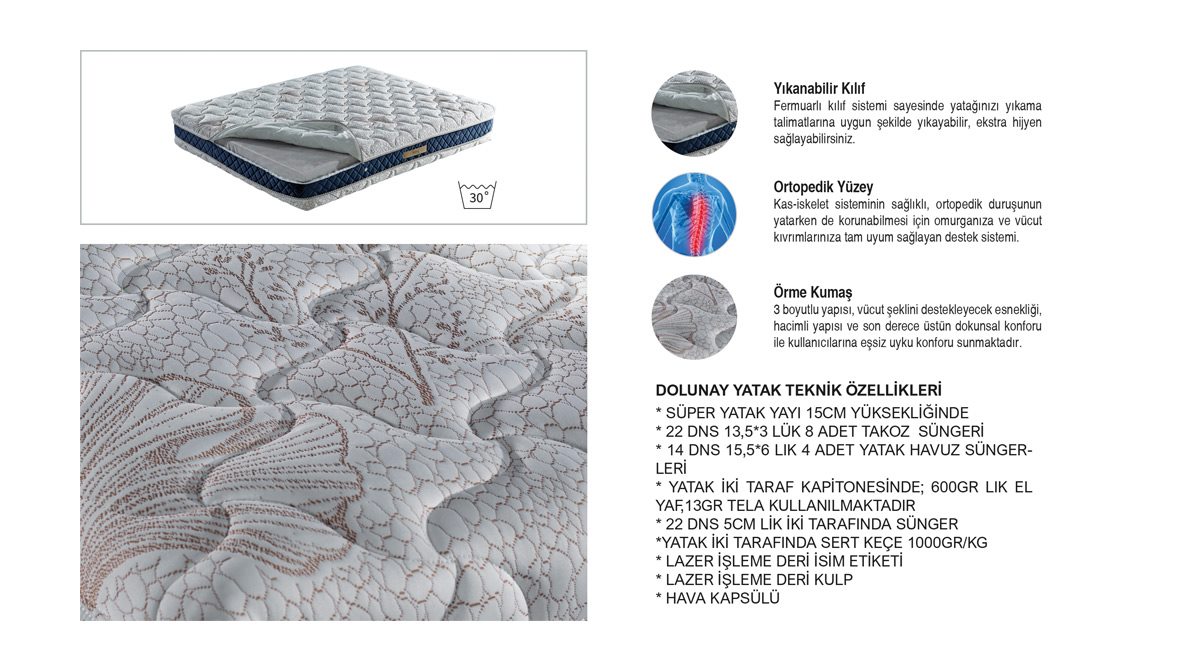 30°

Yıkanabilir Kılıf
Fermuarlı kılıf sistemi sayesinde yatağınızı yıkama talimatlarına uygun şekilde yıkayabilir, ekstra hijyen sağlayabilirsiniz.

Ortopedik Yüzey
Kas-iskelet sisteminin sağlıklı, ortopedik duruşunun yatarken de korunabilmesi için omurganıza ve vücut kıvrımlarınıza tam uyum sağlayan destek sistemi.

Örme Kumaş
3 boyutlu yapısı, vücut şeklini destekleyecek esnekliği, hacimli yapısı ve son derece üstün dokunsal konforu ile kullanıcılarına eşsiz uyku konforu sunmaktadır.

DOLUNAY YATAK TEKNİK ÖZELLİKLERİ
* SÜPER YATAK YAYI 15CM YÜKSEKLİĞİNDE
* 22 DNS 13,5*3 LÜK 8 ADET TAKOZ SÜNGERİ
* 14 DNS 15,5*6 LIK 4 ADET YATAK HAVUZ SÜNGERLERİ
* YATAK İKİ TARAF KAPİTONESİNDE; 600GR LIK EL YAF,13GR TELA KULLANILMAKTADIR
* 22 DNS 5CM LİK İKİ TARAFINDA SÜNGER
*YATAK İKİ TARAFINDA SERT KEÇE 1000GR/KG
* LAZER İŞLEME DERİ İSİM ETİKETİ
* LAZER İŞLEME DERİ KULP
* HAVA KAPSÜLÜ